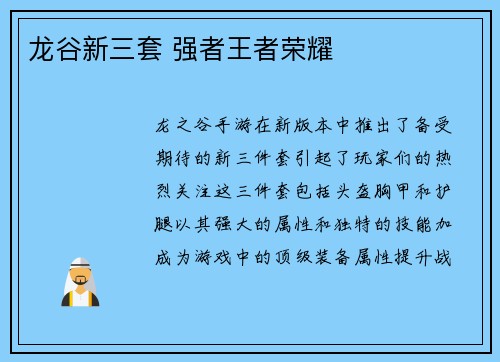 龙谷新三套 强者王者荣耀

龙之谷手游在新版本中推出了备受期待的新三件套引起了玩家们的热烈关注这三件套包括头盔胸甲和护腿以其强大的属性和独特的技能加成为游戏中的顶级装备属性提升战